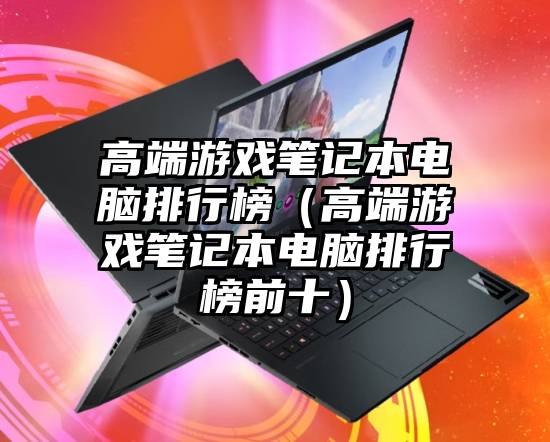 高端游戏笔记本电脑排行榜（高端游戏笔记本电脑排行榜前十）